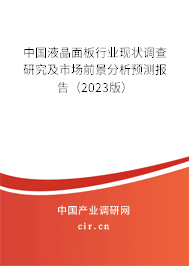 中国液晶面板行业现状调查研究及市场前景分析预测报告（2023版）

中国产业调研网

cir.cn